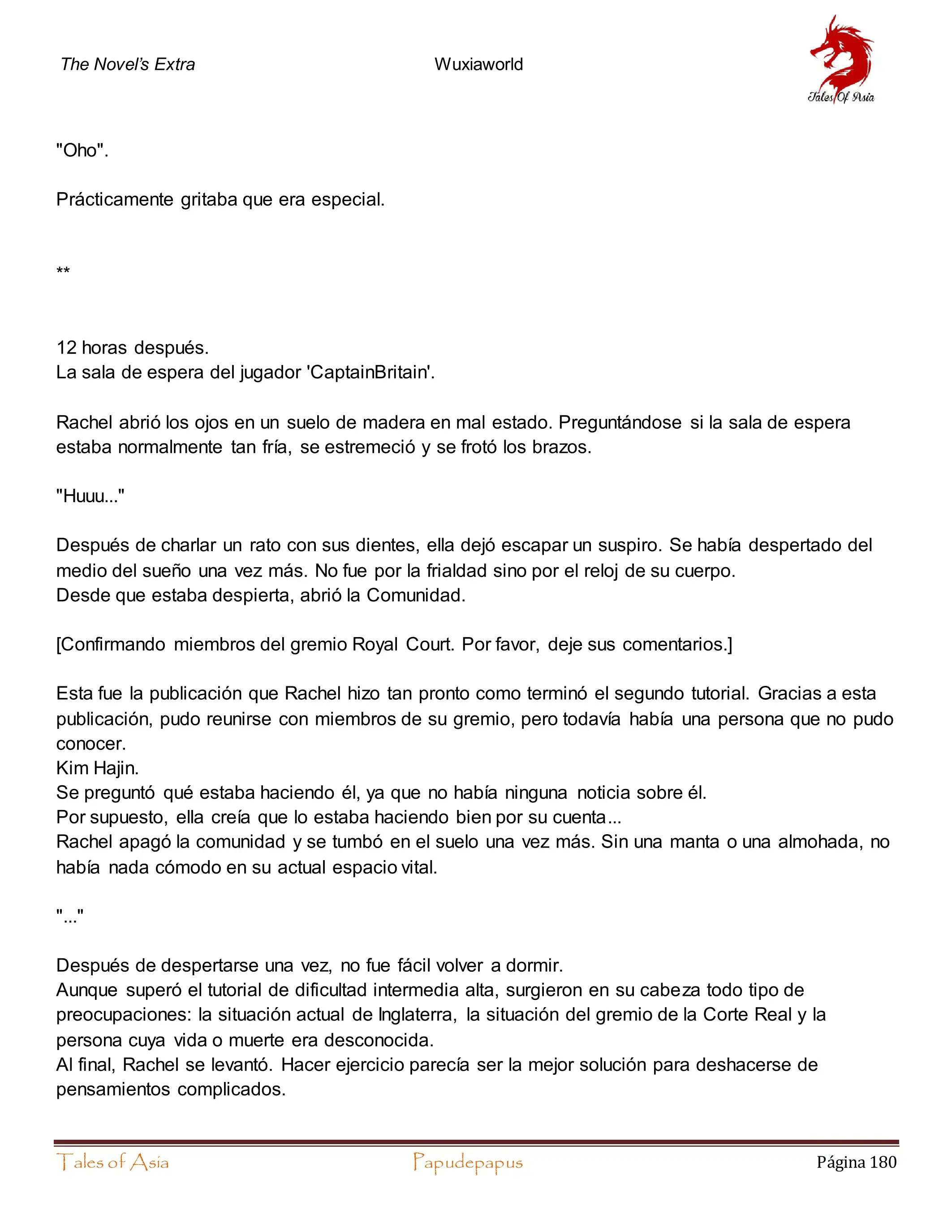 The Novel's Extra

Wuxiaworld

Tales Of Asia

"Oho".

Prácticamente gritaba que era especial.

**

12 horas después.
La sala de espera del jugador 'CaptainBritain'.

Rachel abrió los ojos en un suelo de madera en mal estado. Preguntándose si la sala de espera estaba normalmente tan fría, se estremeció y se frotó los brazos.

"Huuu..."

Después de charlar un rato con sus dientes, ella dejó escapar un suspiro. Se había despertado del medio del sueño una vez más. No fue por la frialdad sino por el reloj de su cuerpo.
Desde que estaba despierta, abrió la Comunidad.

[Confirmando miembros del gremio Royal Court. Por favor, deje sus comentarios.]

Esta fue la publicación que Rachel hizo tan pronto como terminó el segundo tutorial. Gracias a esta publicación, pudo reunirse con miembros de su gremio, pero todavía había una persona que no pudo conocer.
Kim Hajin.
Se preguntó qué estaba haciendo él, ya que no había ninguna noticia sobre él.
Por supuesto, ella creía que lo estaba haciendo bien por su cuenta...
Rachel apagó la comunidad y se tumbó en el suelo una vez más. Sin una manta o una almohada, no había nada cómodo en su actual espacio vital.

"..."

Después de despertarse una vez, no fue fácil volver a dormir.
Aunque superó el tutorial de dificultad intermedia alta, surgieron en su cabeza todo tipo de preocupaciones: la situación actual de Inglaterra, la situación del gremio de la Corte Real y la persona cuya vida o muerte era desconocida.
Al final, Rachel se levantó. Hacer ejercicio parecía ser la mejor solución para deshacerse de pensamientos complicados.

Tales of Asia

Papudepapus

Página 180